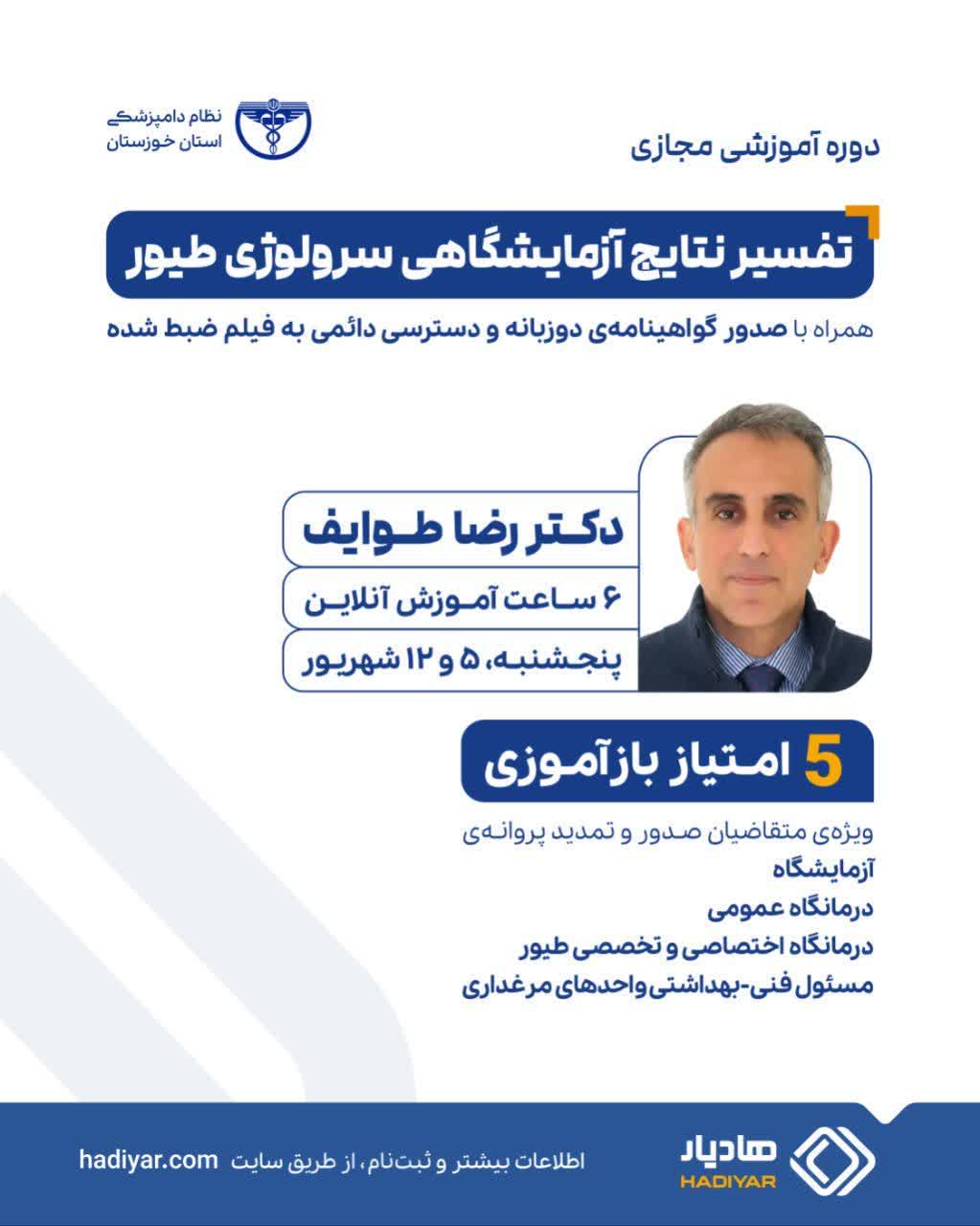 دوره آموزشی مجازی

نظام دامپزشکی
استان خوزستان

تفسیر نتایج آزمایشگاهی سرولوژی طیور

همراه با صدور گواهینامه‌ی دوزبانه و دسترسی دائمی به فیلم ضبط شده

دکتر رضا طوایف

۶ ساعت آموزش آنلاین

پنجشنبه، ۵ و ۱۲ شهریور

5 امتیاز بازآموزی

ویژه‌ی متقاضیان صدور و تمدید پروانه‌ی
آزمایشگاه
درمانگاه عمومی
درمانگاه اختصاصی و تخصصی طیور
مسئول فنی-بهداشتی واحدهای مرغداری

هادیار
HADIYAR

اطلاعات بیشتر و ثبت‌نام، از طریق سایت hadiyar.com